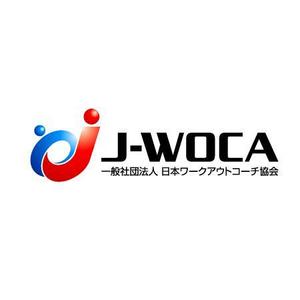 J-WOCA
一般社団法人 日本ワークアウトコーチ協会